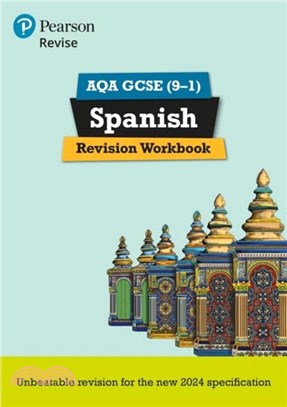 Pearson
Revise

AQA GCSE (9–1)
Spanish
Revision Workbook

Unbeatable revision for the new 2024 specification